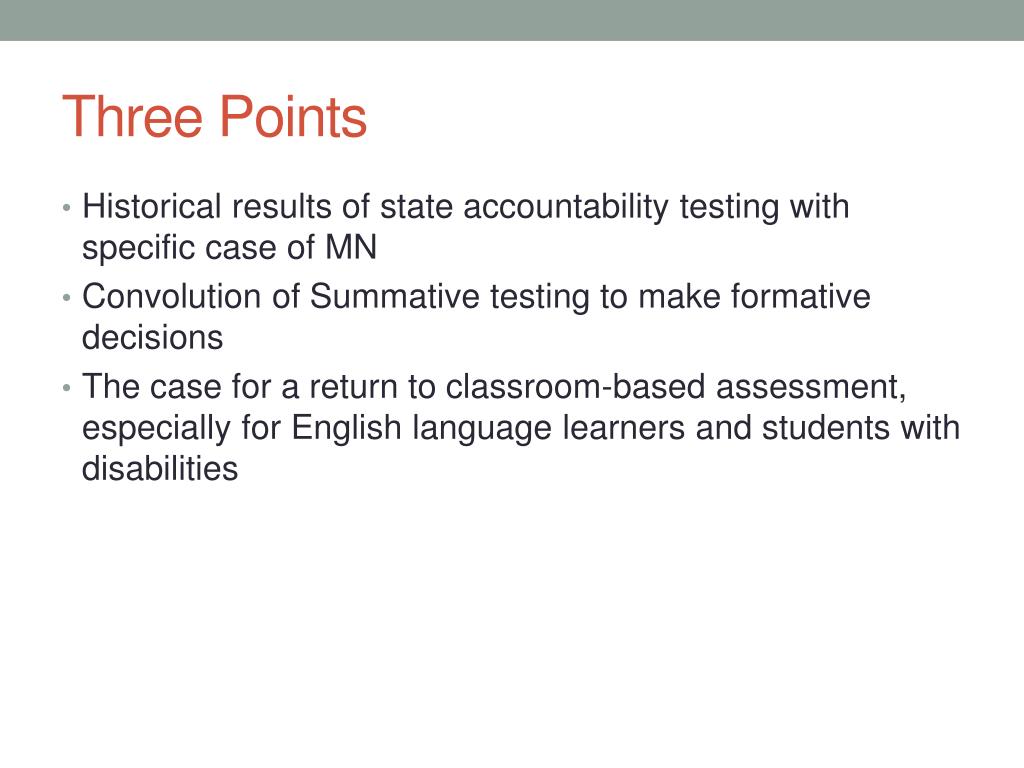 Three Points

• Historical results of state accountability testing with specific case of MN
• Convolution of Summative testing to make formative decisions
• The case for a return to classroom-based assessment, especially for English language learners and students with disabilities